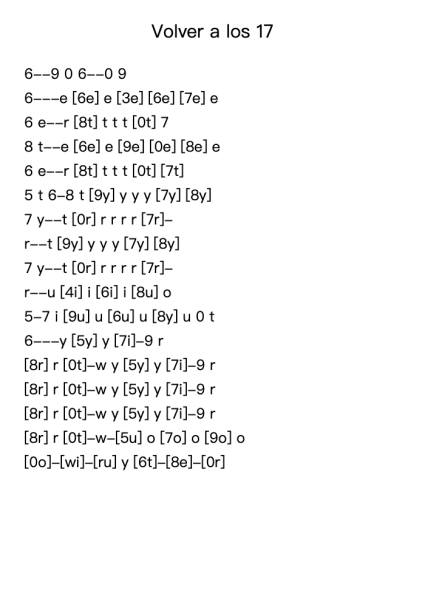 Volver a los 17

6--9 0 6--0 9
6---e [6e] e [3e] [6e] [7e] e
6 e--r [8t] t t t [0t] 7
8 t--e [6e] e [9e] [0e] [8e] e
6 e--r [8t] t t t [0t] [7t]
5 t 6-8 t [9y] y y y [7y] [8y]
7 y--t [0r] r r r r [7r]-
r--t [9y] y y y [7y] [8y]
7 y--t [0r] r r r r [7r]-
r--u [4i] i [6i] i [8u] o
5-7 i [9u] u [6u] u [8y] u 0 t
6---y [5y] y [7i]-9 r
[8r] r [0t]-w y [5y] y [7i]-9 r
[8r] r [0t]-w y [5y] y [7i]-9 r
[8r] r [0t]-w y [5y] y [7i]-9 r
[8r] r [0t]-w-[5u] o [7o] o [9o] o
[0o]-[wi]-[ru] y [6t]-[8e]-[0r]